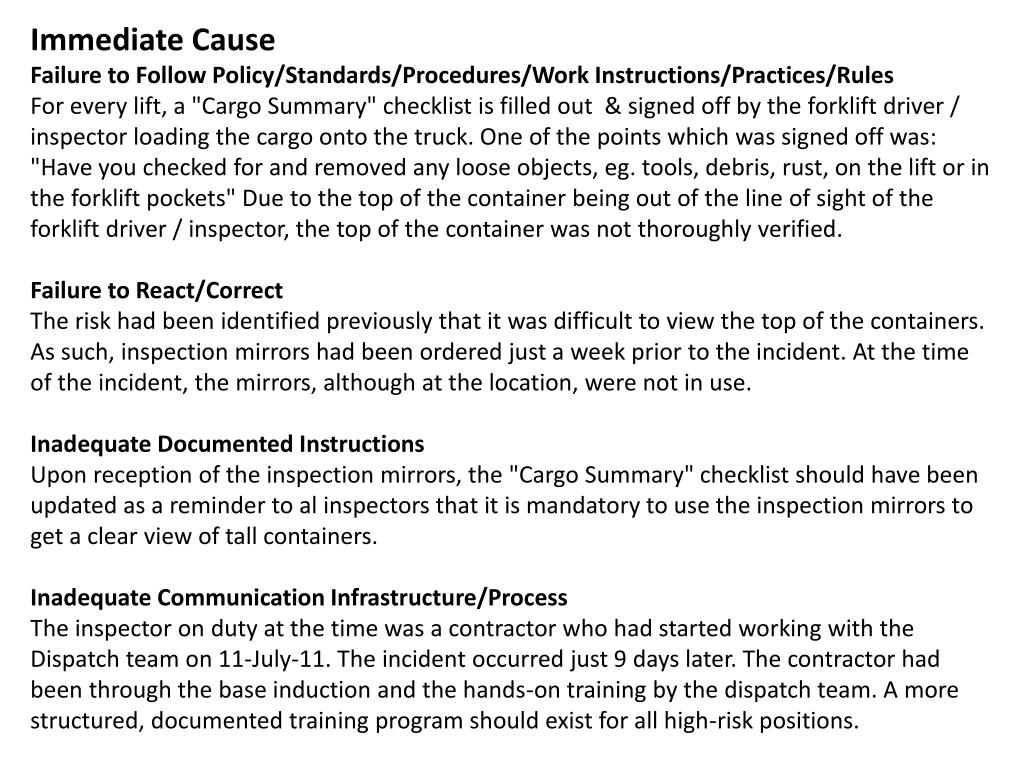 Immediate Cause
Failure to Follow Policy/Standards/Procedures/Work Instructions/Practices/Rules
For every lift, a "Cargo Summary" checklist is filled out & signed off by the forklift driver / inspector loading the cargo onto the truck. One of the points which was signed off was: "Have you checked for and removed any loose objects, eg. tools, debris, rust, on the lift or in the forklift pockets" Due to the top of the container being out of the line of sight of the forklift driver / inspector, the top of the container was not thoroughly verified.

Failure to React/Correct
The risk had been identified previously that it was difficult to view the top of the containers. As such, inspection mirrors had been ordered just a week prior to the incident. At the time of the incident, the mirrors, although at the location, were not in use.

Inadequate Documented Instructions
Upon reception of the inspection mirrors, the "Cargo Summary" checklist should have been updated as a reminder to al inspectors that it is mandatory to use the inspection mirrors to get a clear view of tall containers.

Inadequate Communication Infrastructure/Process
The inspector on duty at the time was a contractor who had started working with the Dispatch team on 11-July-11. The incident occurred just 9 days later. The contractor had been through the base induction and the hands-on training by the dispatch team. A more structured, documented training program should exist for all high-risk positions.